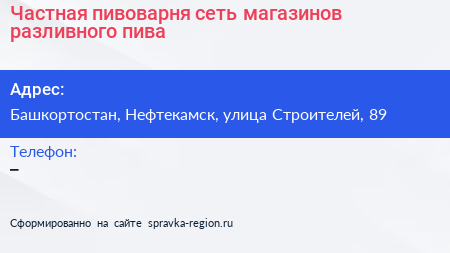 Частная пивоварня сеть магазинов разливного пива

Адрес:

Башкортостан, Нефтекамск, улица Строителей, 89

Телефон:

–

Сформированно на сайте spravka-region.ru